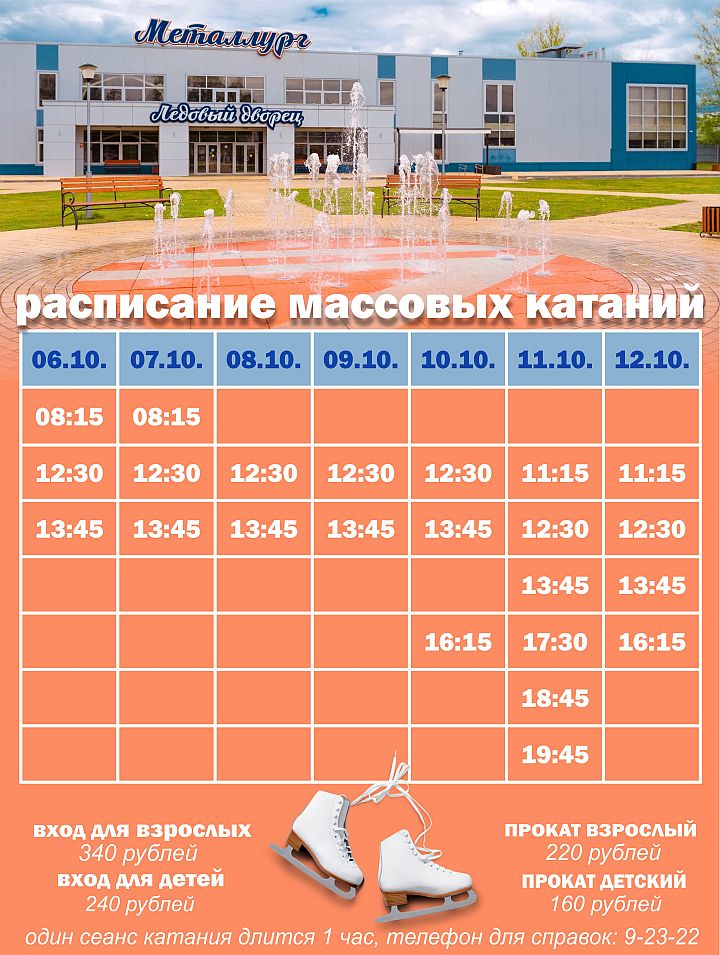 Металлург
Ледовый дворец

расписание массовых катаний

| 06.10. | 07.10. | 08.10. | 09.10. | 10.10. | 11.10. | 12.10. |
|---|---|---|---|---|---|---|
| 08:15 | 08:15 | | | | | |
| 12:30 | 12:30 | 12:30 | 12:30 | 12:30 | 11:15 | 11:15 |
| 13:45 | 13:45 | 13:45 | 13:45 | 13:45 | 12:30 | 12:30 |
| | | | | | 13:45 | 13:45 |
| | | | | 16:15 | 17:30 | 16:15 |
| | | | | | 18:45 | |
| | | | | | 19:45 | |

вход для взрослых
340 рублей
вход для детей
240 рублей

ПРОКАТ ВЗРОСЛЫЙ
220 рублей
ПРОКАТ ДЕТСКИЙ
160 рублей

один сеанс катания длится 1 час, телефон для справок: 9-23-22